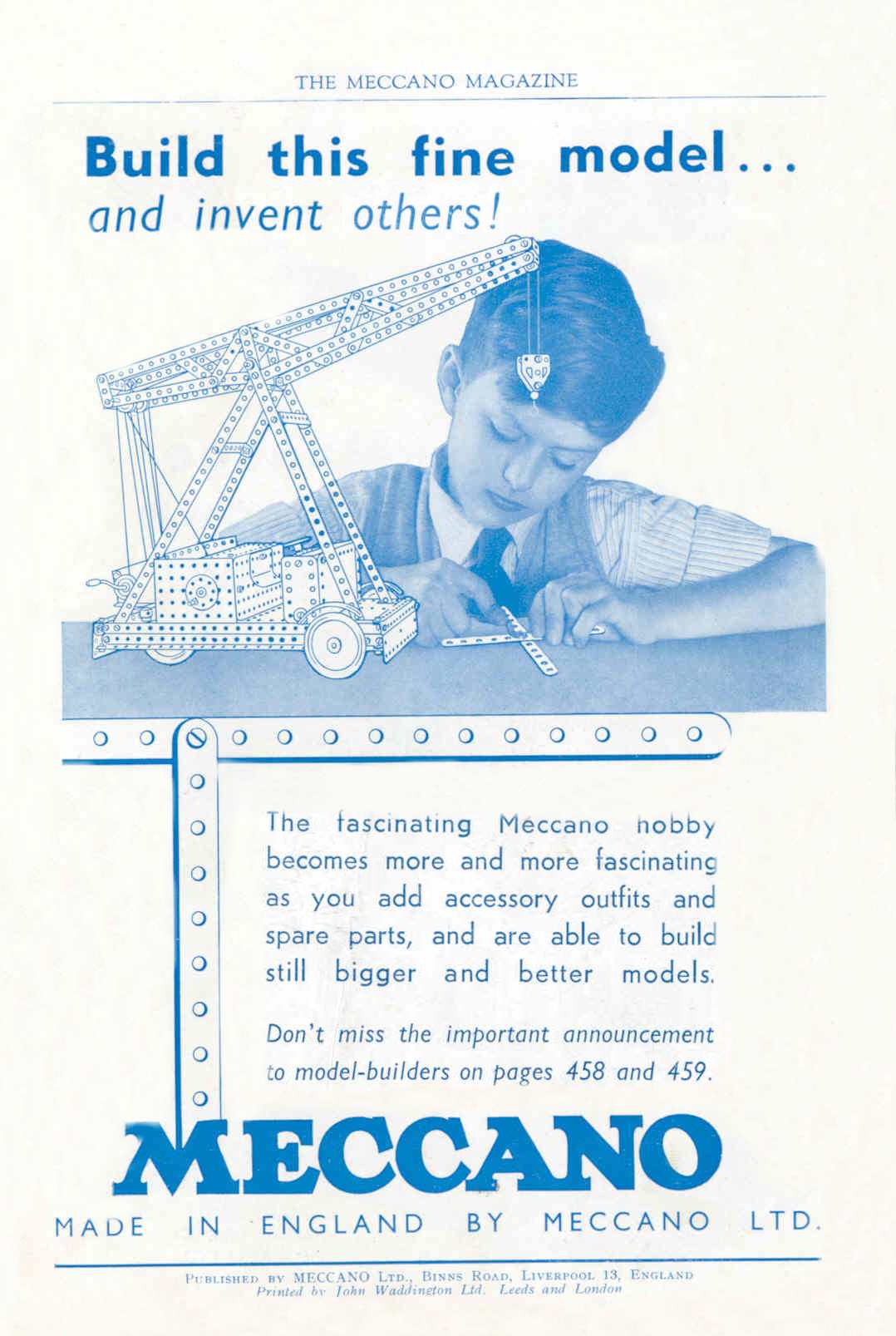 THE MECCANO MAGAZINE

Build this fine model...
and invent others!

The fascinating Meccano hobby becomes more and more fascinating as you add accessory outfits and spare parts, and are able to build still bigger and better models.

Don't miss the important announcement to model-builders on pages 458 and 459.

MECCANO

MADE IN ENGLAND BY MECCANO LTD.

PUBLISHED BY MECCANO LTD., BINNS ROAD, LIVERPOOL 13, ENGLAND
Printed by John Waddington Ltd. Leeds and London